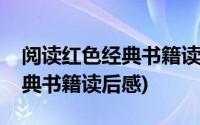 阅读红色经典书籍读
典书籍读后感)